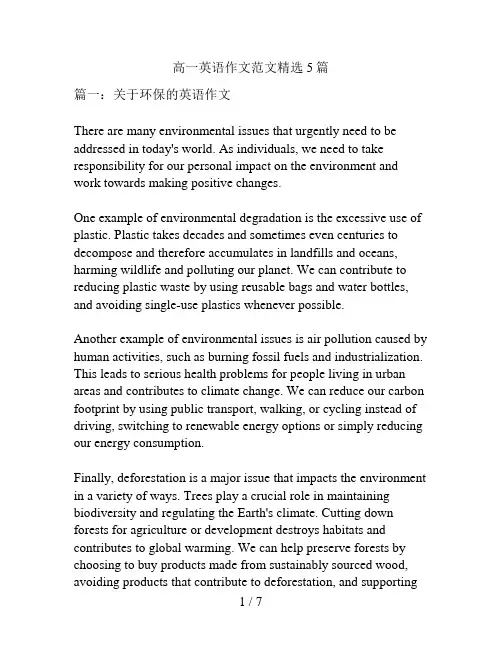 高一英语作文范文精选 5 篇

篇一：关于环保的英语作文

There are many environmental issues that urgently need to be addressed in today's world. As individuals, we need to take responsibility for our personal impact on the environment and work towards making positive changes.

One example of environmental degradation is the excessive use of plastic. Plastic takes decades and sometimes even centuries to decompose and therefore accumulates in landfills and oceans, harming wildlife and polluting our planet. We can contribute to reducing plastic waste by using reusable bags and water bottles, and avoiding single-use plastics whenever possible.

Another example of environmental issues is air pollution caused by human activities, such as burning fossil fuels and industrialization. This leads to serious health problems for people living in urban areas and contributes to climate change. We can reduce our carbon footprint by using public transport, walking, or cycling instead of driving, switching to renewable energy options or simply reducing our energy consumption.

Finally, deforestation is a major issue that impacts the environment in a variety of ways. Trees play a crucial role in maintaining biodiversity and regulating the Earth's climate. Cutting down forests for agriculture or development destroys habitats and contributes to global warming. We can help preserve forests by choosing to buy products made from sustainably sourced wood, avoiding products that contribute to deforestation, and supporting

1 / 7